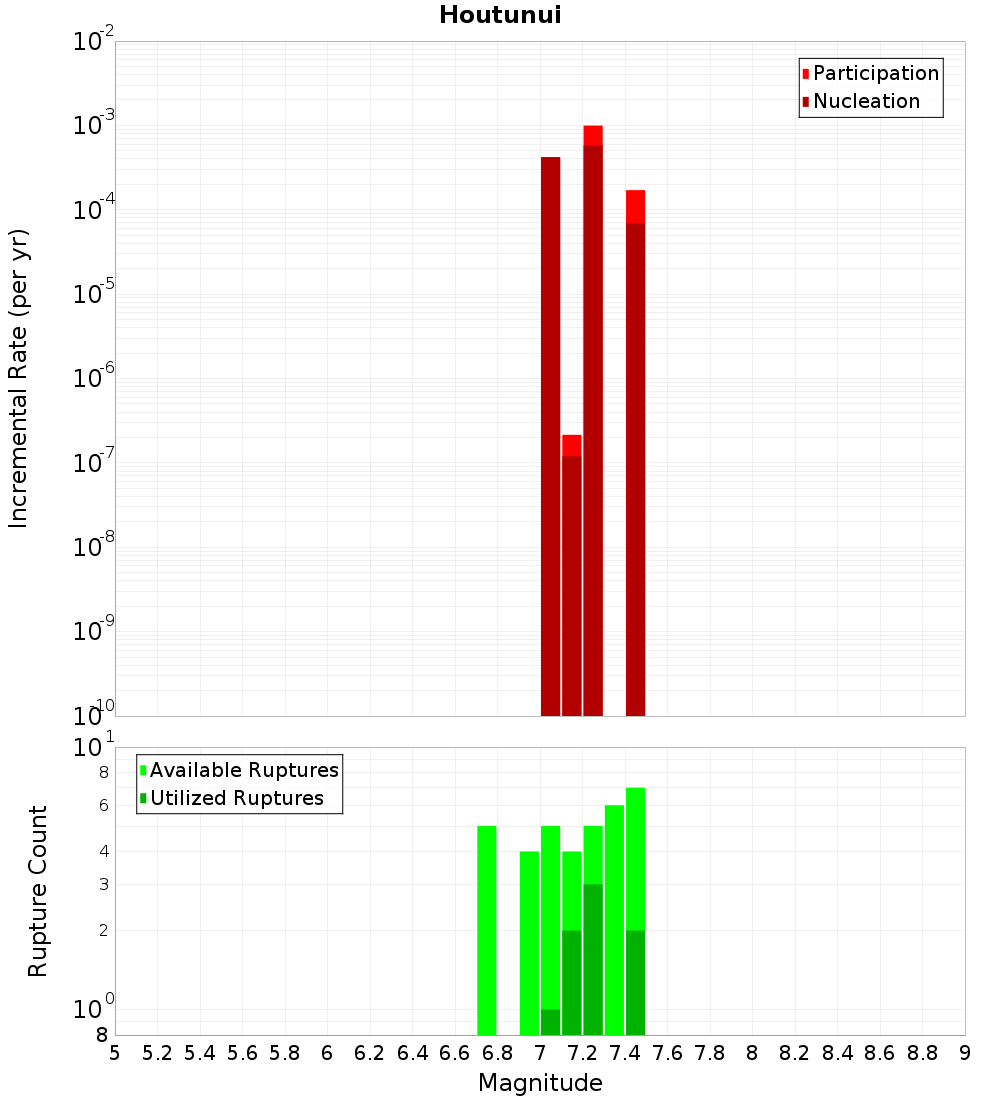 Houtunui

Participation
Nucleation

Incremental Rate (per yr)

$10^{-2}$
$10^{-3}$
$10^{-4}$
$10^{-5}$
$10^{-6}$
$10^{-7}$
$10^{-8}$
$10^{-9}$
$10^{-10}$

Available Ruptures
Utilized Ruptures

Rupture Count

$10^{1}$
8
6
4
3
2
$10^{0}$
8

5 5.2 5.4 5.6 5.8 6 6.2 6.4 6.6 6.8 7 7.2 7.4 7.6 7.8 8 8.2 8.4 8.6 8.8 9

Magnitude